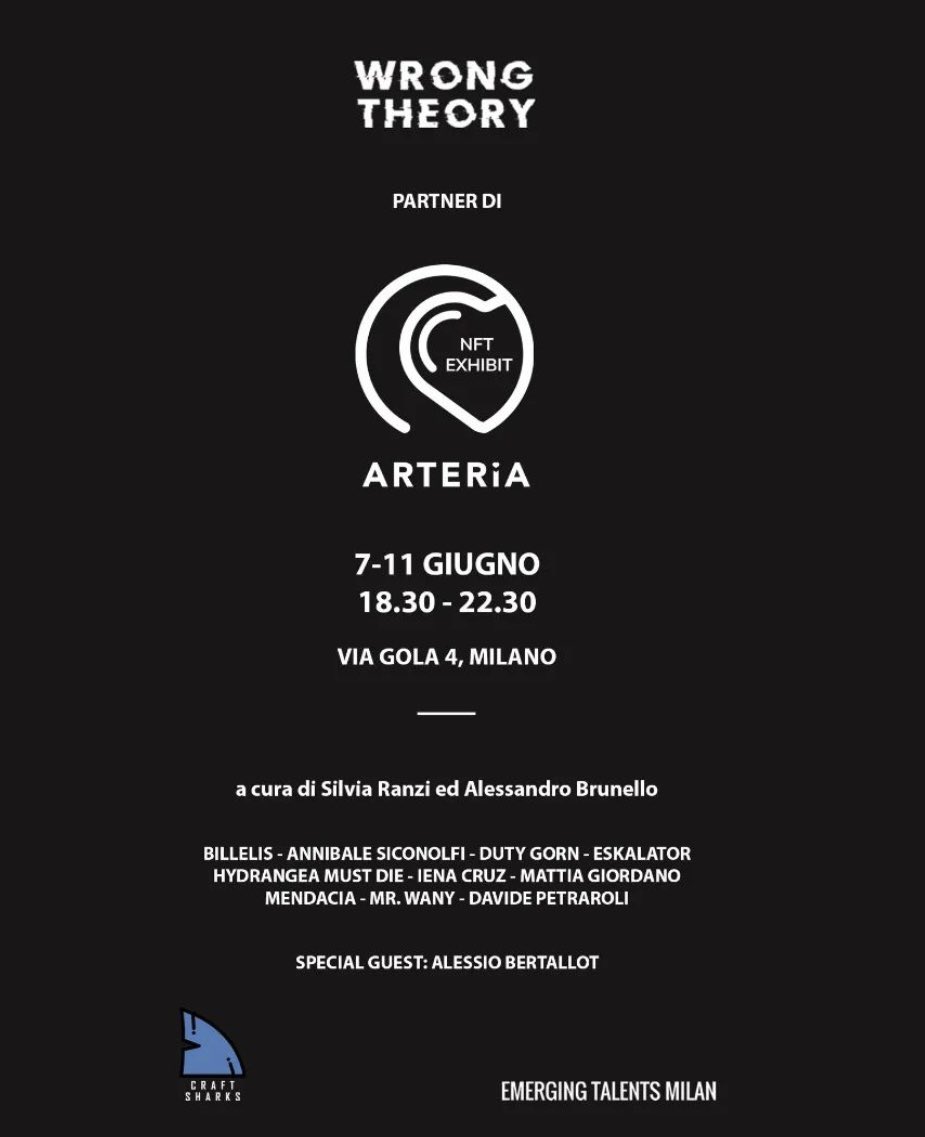 WRONG THEORY

PARTNER DI

NFT EXHIBIT

ARTERiA

7-11 GIUGNO
18.30 - 22.30

VIA GOLA 4, MILANO

a cura di Silvia Ranzi ed Alessandro Brunello

BILLELIS - ANNIBALE SICONOLFI - DUTY GORN - ESKALATOR
HYDRANGEA MUST DIE - IENA CRUZ - MATTIA GIORDANO
MENDACIA - MR. WANY - DAVIDE PETRAROLI

SPECIAL GUEST: ALESSIO BERTALLOT

CRAFT SHARKS

EMERGING TALENTS MILAN